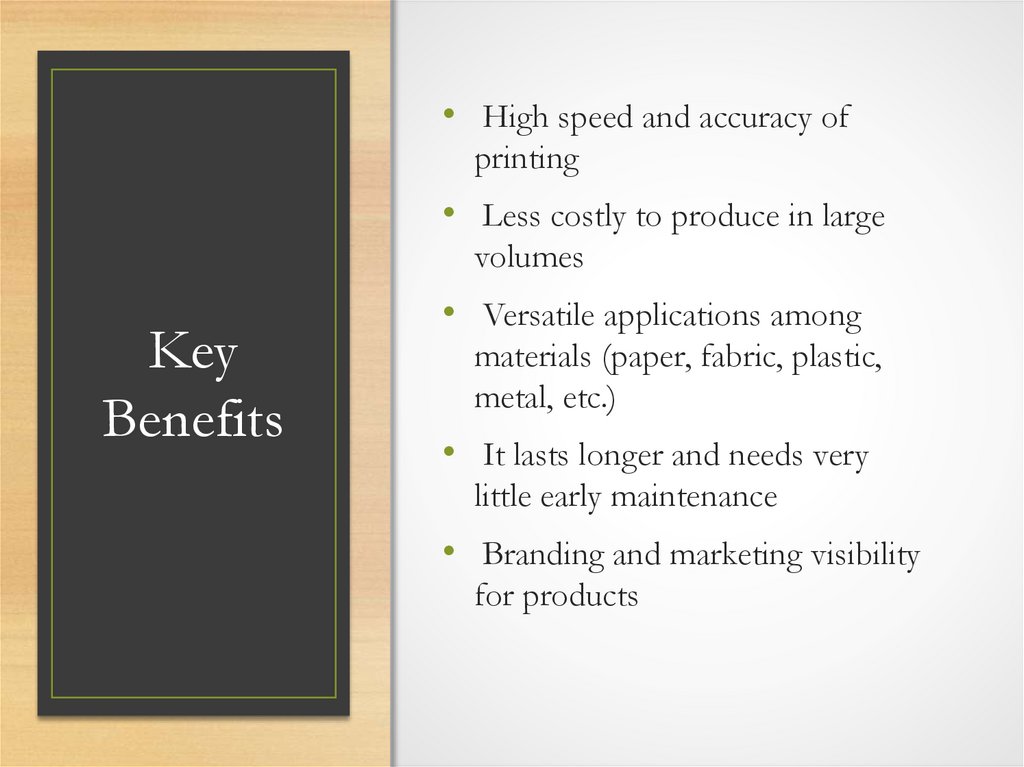 Key Benefits

• High speed and accuracy of printing

• Less costly to produce in large volumes

• Versatile applications among materials (paper, fabric, plastic, metal, etc.)

• It lasts longer and needs very little early maintenance

• Branding and marketing visibility for products